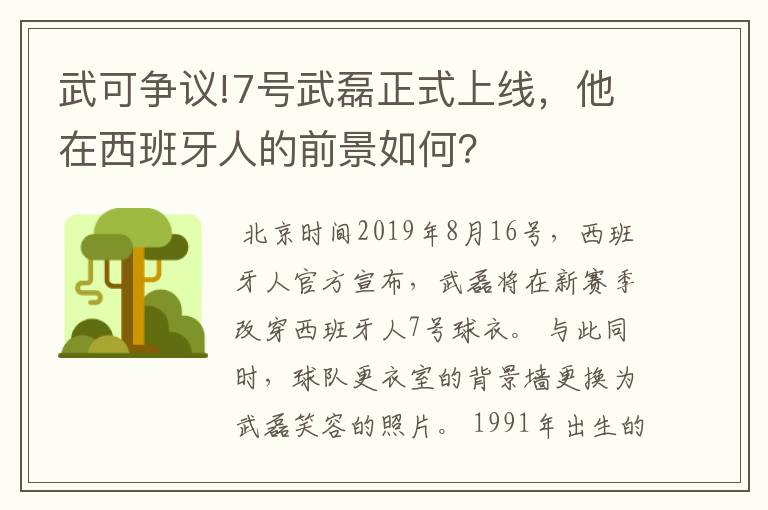 武可争议!7号武磊正式上线，他在西班牙人的前景如何?

北京时间2019年8月16号，西班牙人官方宣布，武磊将在新赛季改穿西班牙人7号球衣。与此同时，球队更衣室的背景墙更换为武磊笑容的照片。1991年出生的